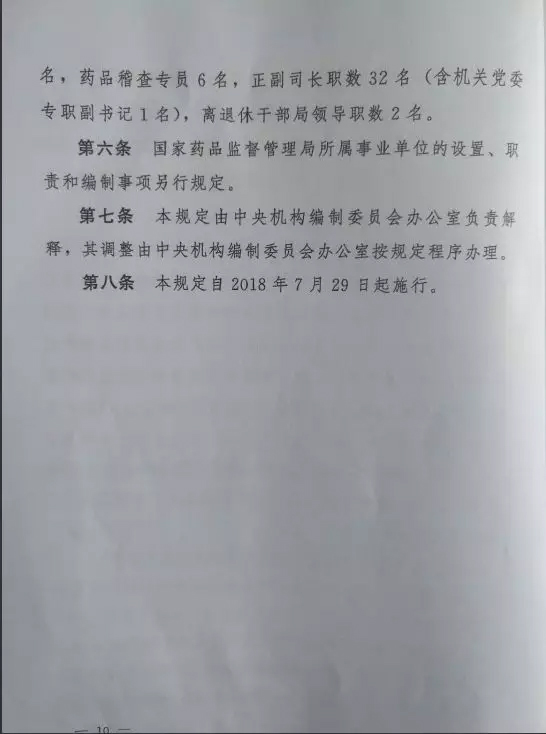 名，药品稽查专员6名，正副司长职数32名（含机关党委专职副书记1名），离退休干部局领导职数2名。

第六条　国家药品监督管理局所属事业单位的设置、职责和编制事项另行规定。

第七条　本规定由中央机构编制委员会办公室负责解释，其调整由中央机构编制委员会办公室按规定程序办理。

第八条　本规定自2018年7月29日起施行。

— 10 —